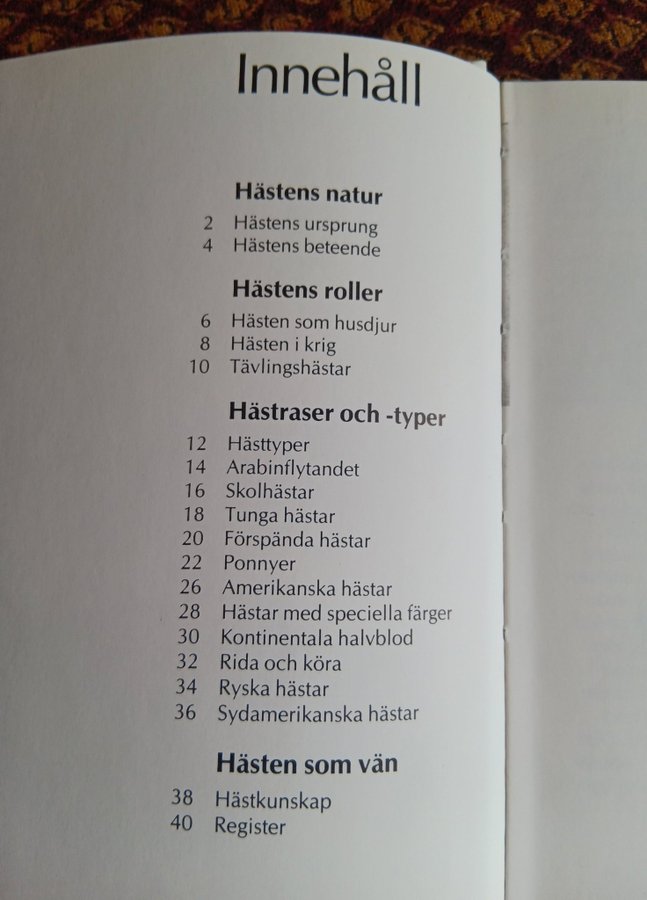 Innehåll

Hästens natur

2 Hästens ursprung
4 Hästens beteende

Hästens roller

6 Hästen som husdjur
8 Hästen i krig
10 Tävlingshästar

Hästraser och -typer

12 Hästtyper
14 Arabinflytandet
16 Skolhästar
18 Tunga hästar
20 Förspända hästar
22 Ponnyer
26 Amerikanska hästar
28 Hästar med speciella färger
30 Kontinentala halvblod
32 Rida och köra
34 Ryska hästar
36 Sydamerikanska hästar

Hästen som vän

38 Hästkunskap
40 Register